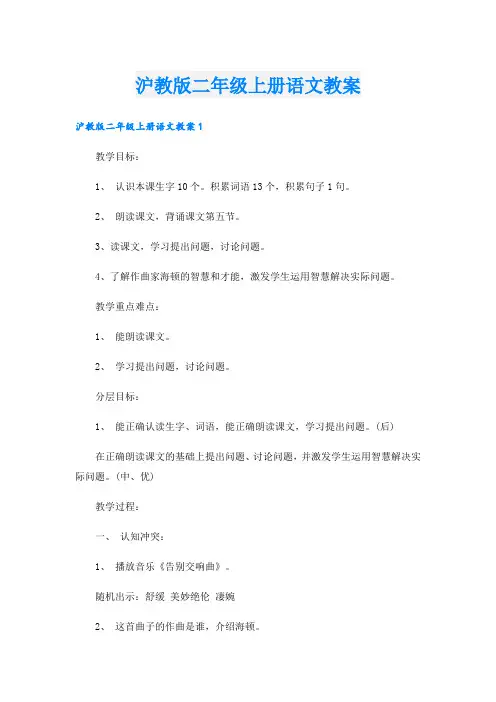 沪教版二年级上册语文教案

沪教版二年级上册语文教案1

教学目标：

1、 认识本课生字10个。积累词语13个，积累句子1句。

2、 朗读课文，背诵课文第五节。

3、读课文，学习提出问题，讨论问题。

4、了解作曲家海顿的智慧和才能，激发学生运用智慧解决实际问题。

教学重点难点：

1、 能朗读课文。

2、 学习提出问题，讨论问题。

分层目标：

1、 能正确认读生字、词语，能正确朗读课文，学习提出问题。(后)

在正确朗读课文的基础上提出问题、讨论问题，并激发学生运用智慧解决实际问题。(中、优)

教学过程：

一、 认知冲突：

1、 播放音乐《告别交响曲》。

随机出示：舒缓 美妙绝伦 凄婉

2、 这首曲子的作曲是谁，介绍海顿。